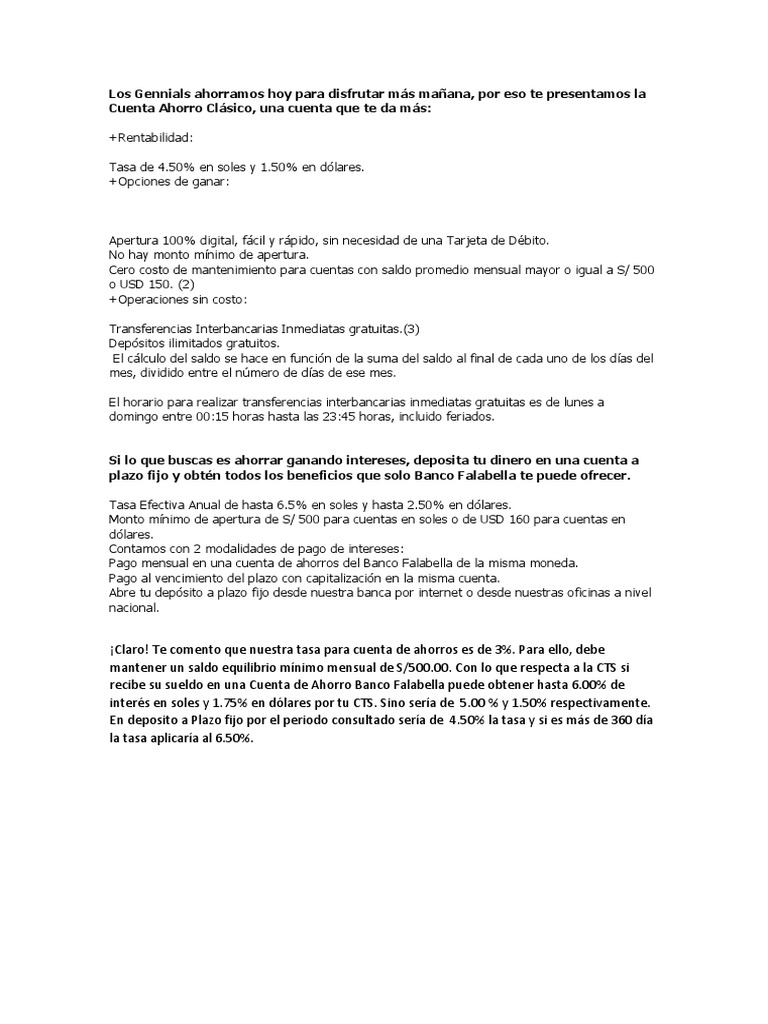 Los Gennials ahorramos hoy para disfrutar más mañana, por eso te presentamos la Cuenta Ahorro Clásico, una cuenta que te da más:

+Rentabilidad:

Tasa de 4.50% en soles y 1.50% en dólares.
+Opciones de ganar:

Apertura 100% digital, fácil y rápido, sin necesidad de una Tarjeta de Débito.
No hay monto mínimo de apertura.
Cero costo de mantenimiento para cuentas con saldo promedio mensual mayor o igual a S/ 500 o USD 150. (2)
+Operaciones sin costo:

Transferencias Interbancarias Inmediatas gratuitas.(3)
Depósitos ilimitados gratuitos.
El cálculo del saldo se hace en función de la suma del saldo al final de cada uno de los días del mes, dividido entre el número de días de ese mes.

El horario para realizar transferencias interbancarias inmediatas gratuitas es de lunes a domingo entre 00:15 horas hasta las 23:45 horas, incluido feriados.

Si lo que buscas es ahorrar ganando intereses, deposita tu dinero en una cuenta a plazo fijo y obtén todos los beneficios que solo Banco Falabella te puede ofrecer.

Tasa Efectiva Anual de hasta 6.5% en soles y hasta 2.50% en dólares.
Monto mínimo de apertura de S/ 500 para cuentas en soles o de USD 160 para cuentas en dólares.
Contamos con 2 modalidades de pago de intereses:
Pago mensual en una cuenta de ahorros del Banco Falabella de la misma moneda.
Pago al vencimiento del plazo con capitalización en la misma cuenta.
Abre tu depósito a plazo fijo desde nuestra banca por internet o desde nuestras oficinas a nivel nacional.

¡Claro! Te comento que nuestra tasa para cuenta de ahorros es de 3%. Para ello, debe mantener un saldo equilibrio mínimo mensual de S/500.00. Con lo que respecta a la CTS si recibe su sueldo en una Cuenta de Ahorro Banco Falabella puede obtener hasta 6.00% de interés en soles y 1.75% en dólares por tu CTS. Sino sería de 5.00 % y 1.50% respectivamente. En deposito a Plazo fijo por el periodo consultado sería de 4.50% la tasa y si es más de 360 día la tasa aplicaría al 6.50%.